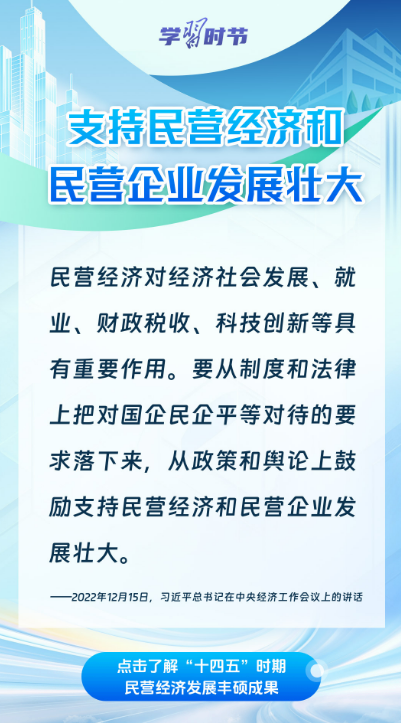 学习时节

支持民营经济和
民营企业发展壮大

民营经济对经济社会发展、就业、财政税收、科技创新等具有重要作用。要从制度和法律上把对国企民企平等对待的要求落下来，从政策和舆论上鼓励支持民营经济和民营企业发展壮大。

——2022年12月15日，习近平总书记在中央经济工作会议上的讲话

点击了解“十四五”时期
民营经济发展丰硕成果